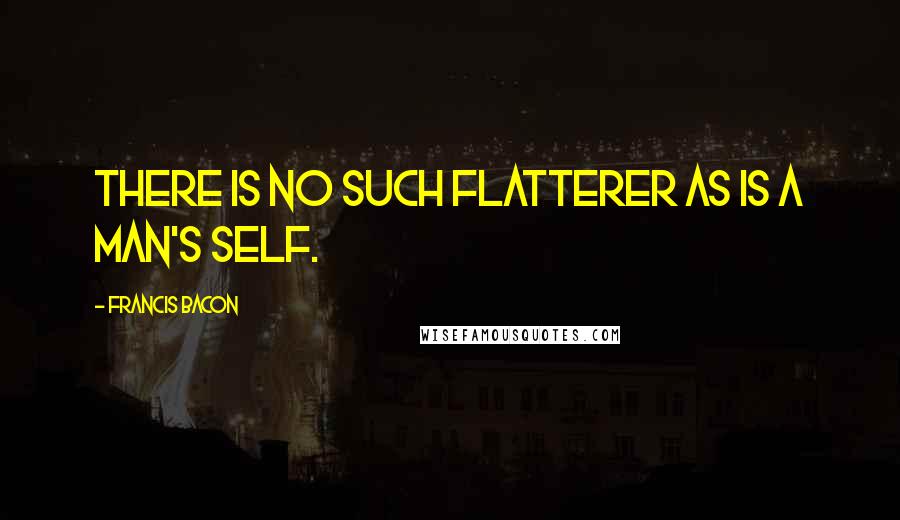 THERE IS NO SUCH FLATTERER AS IS A MAN'S SELF.

- FRANCIS BACON

WISEFAMOUSQUOTES.COM